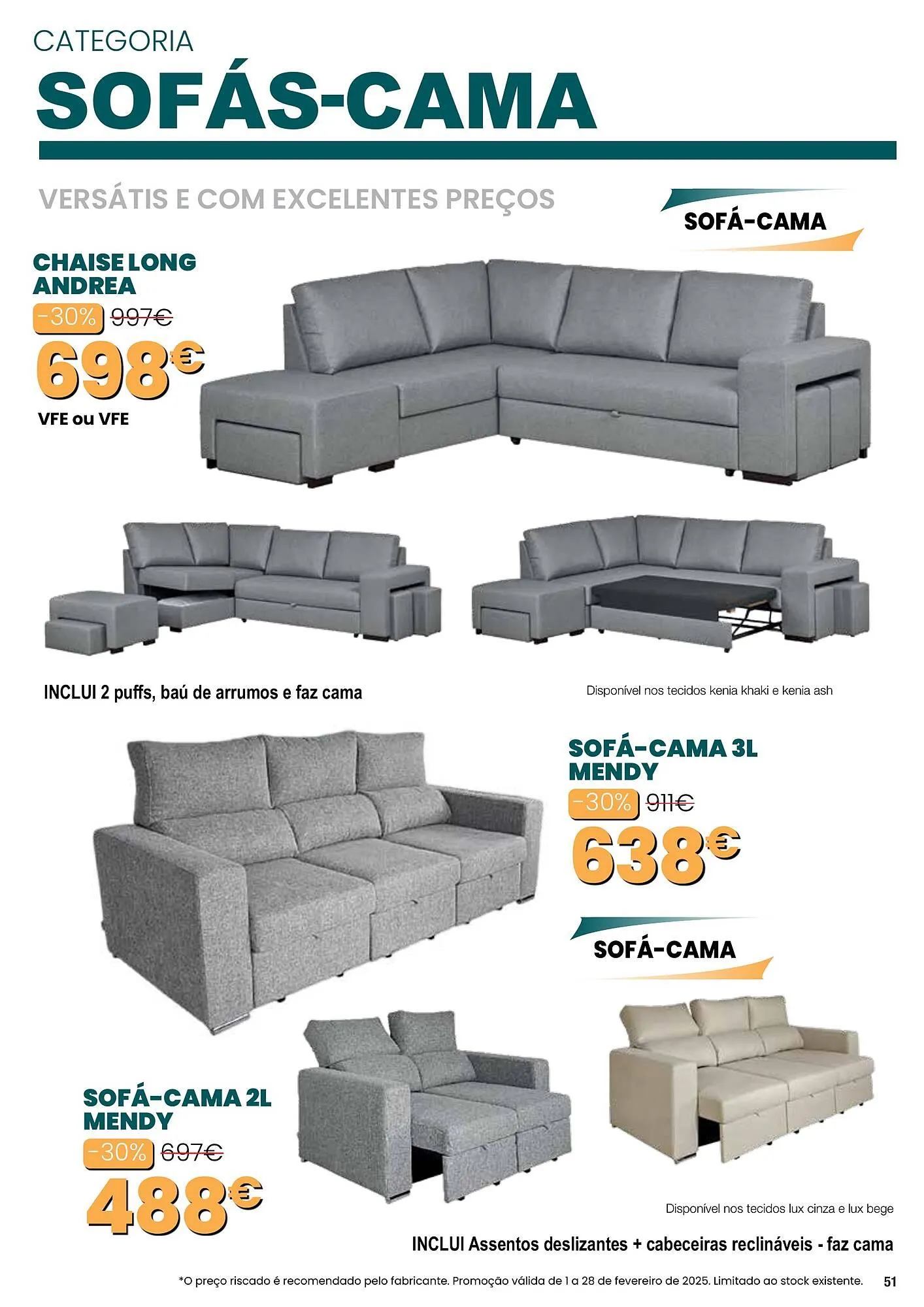 CATEGORIA

SOFÁS-CAMA

VERSÁTIS E COM EXCELENTES PREÇOS

SOFÁ-CAMA

CHAISE LONG
ANDREA

-30% 997€

698€

VFE ou VFE

INCLUI 2 puffs, baú de arrumos e faz cama

Disponível nos tecidos kenia khaki e kenia ash

SOFÁ-CAMA 3L
MENDY

-30% 911€

638€

SOFÁ-CAMA

SOFÁ-CAMA 2L
MENDY

-30% 697€

488€

Disponível nos tecidos lux cinza e lux bege

INCLUI Assentos deslizantes + cabeceiras reclináveis - faz cama

*O preço riscado é recomendado pelo fabricante. Promoção válida de 1 a 28 de fevereiro de 2025. Limitado ao stock existente.

51